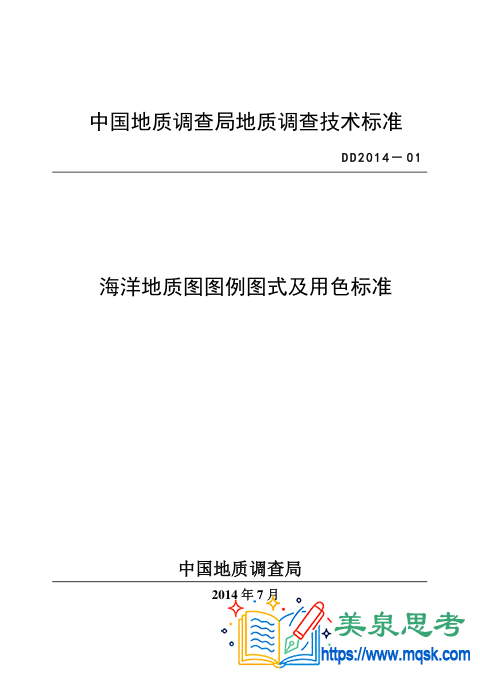 中国地质调查局地质调查技术标准

DD2014－01

海洋地质图图例图式及用色标准

中国地质调查局

2014 年 7 月

美泉思考
https://www.mqsk.com